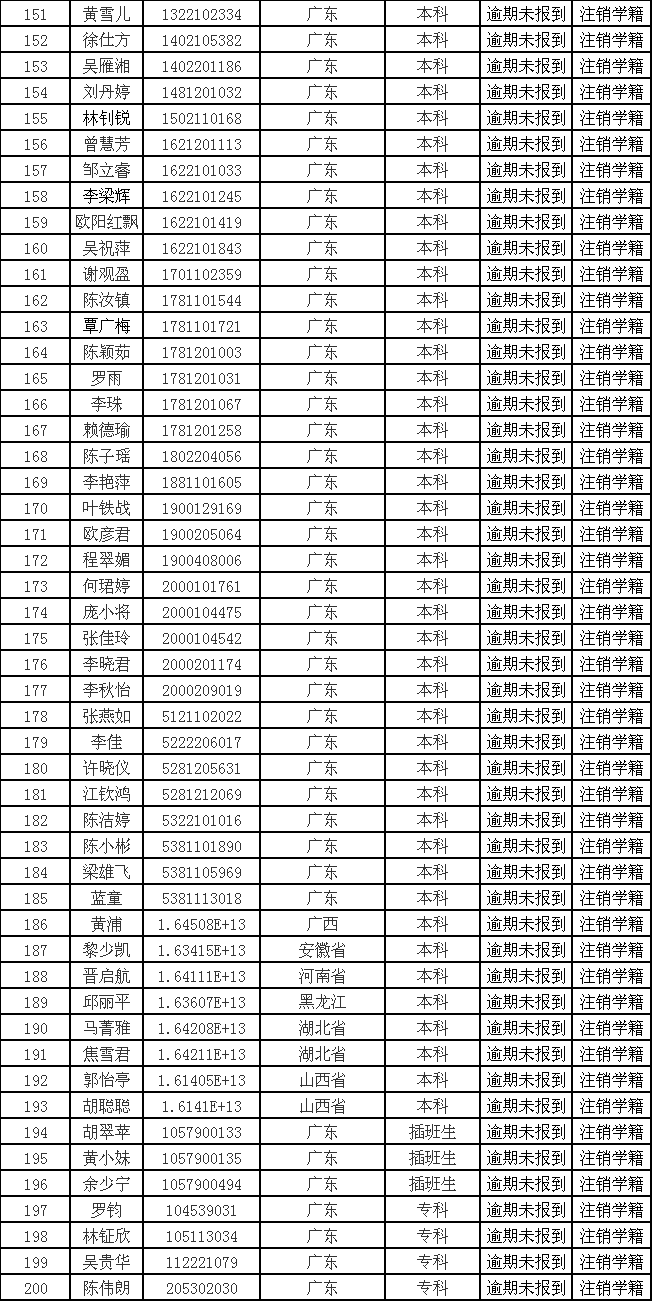 | 151 | 黄雪儿 | 1322102334 | 广东 | 本科 | 逾期未报到 | 注销学籍 |
|---|---|---|---|---|---|---|
| 152 | 徐仕方 | 1402105382 | 广东 | 本科 | 逾期未报到 | 注销学籍 |
| 153 | 吴雁湘 | 1402201186 | 广东 | 本科 | 逾期未报到 | 注销学籍 |
| 154 | 刘丹婷 | 1481201032 | 广东 | 本科 | 逾期未报到 | 注销学籍 |
| 155 | 林钊锐 | 1502110168 | 广东 | 本科 | 逾期未报到 | 注销学籍 |
| 156 | 曾慧芳 | 1621201113 | 广东 | 本科 | 逾期未报到 | 注销学籍 |
| 157 | 邹立睿 | 1622101033 | 广东 | 本科 | 逾期未报到 | 注销学籍 |
| 158 | 李梁辉 | 1622101245 | 广东 | 本科 | 逾期未报到 | 注销学籍 |
| 159 | 欧阳红飘 | 1622101419 | 广东 | 本科 | 逾期未报到 | 注销学籍 |
| 160 | 吴祝萍 | 1622101843 | 广东 | 本科 | 逾期未报到 | 注销学籍 |
| 161 | 谢观盈 | 1701102359 | 广东 | 本科 | 逾期未报到 | 注销学籍 |
| 162 | 陈汝镇 | 1781101544 | 广东 | 本科 | 逾期未报到 | 注销学籍 |
| 163 | 覃广梅 | 1781101721 | 广东 | 本科 | 逾期未报到 | 注销学籍 |
| 164 | 陈颖茹 | 1781201003 | 广东 | 本科 | 逾期未报到 | 注销学籍 |
| 165 | 罗雨 | 1781201031 | 广东 | 本科 | 逾期未报到 | 注销学籍 |
| 166 | 李珠 | 1781201067 | 广东 | 本科 | 逾期未报到 | 注销学籍 |
| 167 | 赖德瑜 | 1781201258 | 广东 | 本科 | 逾期未报到 | 注销学籍 |
| 168 | 陈子瑶 | 1802204056 | 广东 | 本科 | 逾期未报到 | 注销学籍 |
| 169 | 李艳萍 | 1881101605 | 广东 | 本科 | 逾期未报到 | 注销学籍 |
| 170 | 叶铁战 | 1900129169 | 广东 | 本科 | 逾期未报到 | 注销学籍 |
| 171 | 欧彦君 | 1900205064 | 广东 | 本科 | 逾期未报到 | 注销学籍 |
| 172 | 程翠媚 | 1900408006 | 广东 | 本科 | 逾期未报到 | 注销学籍 |
| 173 | 何珺婷 | 2000101761 | 广东 | 本科 | 逾期未报到 | 注销学籍 |
| 174 | 庞小将 | 2000104475 | 广东 | 本科 | 逾期未报到 | 注销学籍 |
| 175 | 张佳玲 | 2000104542 | 广东 | 本科 | 逾期未报到 | 注销学籍 |
| 176 | 李晓君 | 2000201174 | 广东 | 本科 | 逾期未报到 | 注销学籍 |
| 177 | 李秋怡 | 2000209019 | 广东 | 本科 | 逾期未报到 | 注销学籍 |
| 178 | 张燕如 | 5121102022 | 广东 | 本科 | 逾期未报到 | 注销学籍 |
| 179 | 李佳 | 5222206017 | 广东 | 本科 | 逾期未报到 | 注销学籍 |
| 180 | 许晓仪 | 5281205631 | 广东 | 本科 | 逾期未报到 | 注销学籍 |
| 181 | 江钦鸿 | 5281212069 | 广东 | 本科 | 逾期未报到 | 注销学籍 |
| 182 | 陈洁婷 | 5322101016 | 广东 | 本科 | 逾期未报到 | 注销学籍 |
| 183 | 陈小彬 | 5381101890 | 广东 | 本科 | 逾期未报到 | 注销学籍 |
| 184 | 梁雄飞 | 5381105969 | 广东 | 本科 | 逾期未报到 | 注销学籍 |
| 185 | 蓝童 | 5381113018 | 广东 | 本科 | 逾期未报到 | 注销学籍 |
| 186 | 黄浦 | 1.64508E+13 | 广西 | 本科 | 逾期未报到 | 注销学籍 |
| 187 | 黎少凯 | 1.63415E+13 | 安徽省 | 本科 | 逾期未报到 | 注销学籍 |
| 188 | 晋启航 | 1.64111E+13 | 河南省 | 本科 | 逾期未报到 | 注销学籍 |
| 189 | 邱丽平 | 1.63607E+13 | 黑龙江 | 本科 | 逾期未报到 | 注销学籍 |
| 190 | 马菁雅 | 1.64208E+13 | 湖北省 | 本科 | 逾期未报到 | 注销学籍 |
| 191 | 焦雪君 | 1.64211E+13 | 湖北省 | 本科 | 逾期未报到 | 注销学籍 |
| 192 | 郭怡亭 | 1.61405E+13 | 山西省 | 本科 | 逾期未报到 | 注销学籍 |
| 193 | 胡聪聪 | 1.6141E+13 | 山西省 | 本科 | 逾期未报到 | 注销学籍 |
| 194 | 胡翠苹 | 1057900133 | 广东 | 插班生 | 逾期未报到 | 注销学籍 |
| 195 | 黄小妹 | 1057900135 | 广东 | 插班生 | 逾期未报到 | 注销学籍 |
| 196 | 余少宁 | 1057900494 | 广东 | 插班生 | 逾期未报到 | 注销学籍 |
| 197 | 罗钧 | 104539031 | 广东 | 专科 | 逾期未报到 | 注销学籍 |
| 198 | 林钲欣 | 105113034 | 广东 | 专科 | 逾期未报到 | 注销学籍 |
| 199 | 吴贵华 | 112221079 | 广东 | 专科 | 逾期未报到 | 注销学籍 |
| 200 | 陈伟朗 | 205302030 | 广东 | 专科 | 逾期未报到 | 注销学籍 |